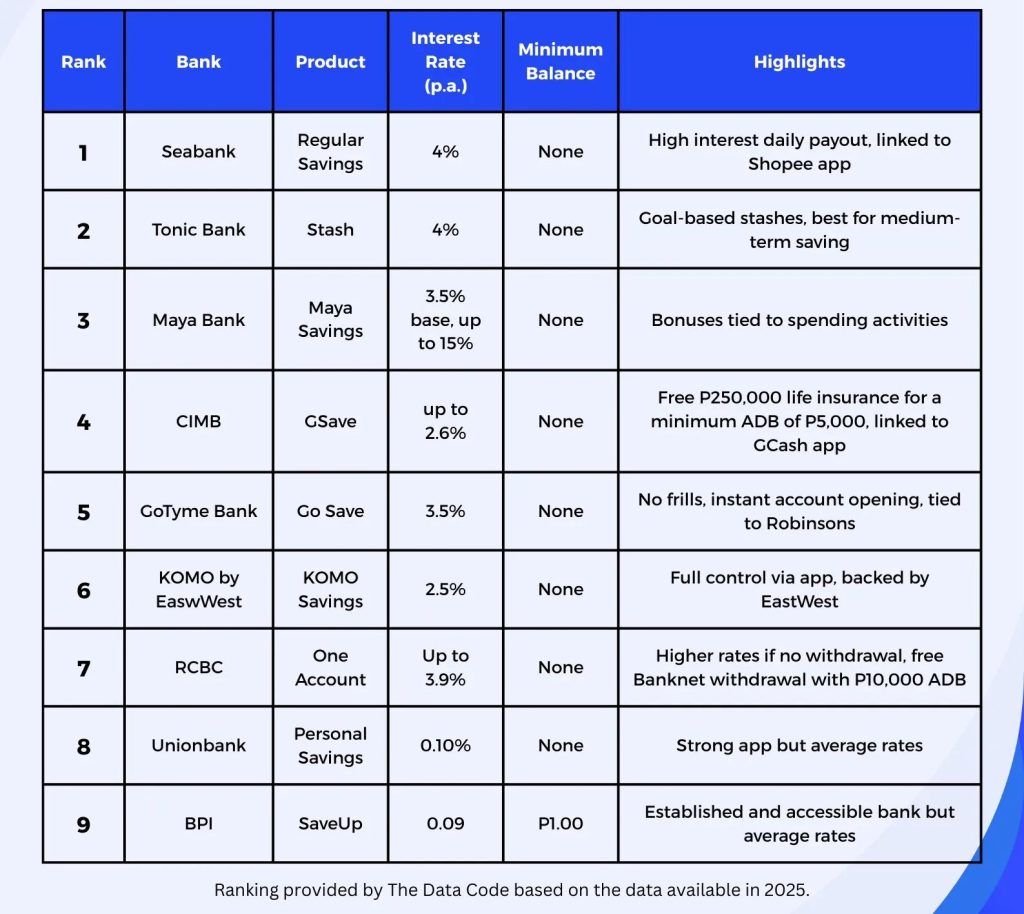 | Rank | Bank | Product | Interest Rate (p.a.) | Minimum Balance | Highlights |
|---|---|---|---|---|---|
| 1 | Seabank | Regular Savings | 4% | None | High interest daily payout, linked to Shopee app |
| 2 | Tonic Bank | Stash | 4% | None | Goal-based stashes, best for medium-term saving |
| 3 | Maya Bank | Maya Savings | 3.5% base, up to 15% | None | Bonuses tied to spending activities |
| 4 | CIMB | GSave | up to 2.6% | None | Free P250,000 life insurance for a minimum ADB of P5,000, linked to GCash app |
| 5 | GoTyme Bank | Go Save | 3.5% | None | No frills, instant account opening, tied to Robinsons |
| 6 | KOMO by EaswWest | KOMO Savings | 2.5% | None | Full control via app, backed by EastWest |
| 7 | RCBC | One Account | Up to 3.9% | None | Higher rates if no withdrawal, free Banknet withdrawal with P10,000 ADB |
| 8 | Unionbank | Personal Savings | 0.10% | None | Strong app but average rates |
| 9 | BPI | SaveUp | 0.09 | P1.00 | Established and accessible bank but average rates |

Ranking provided by The Data Code based on the data available in 2025.